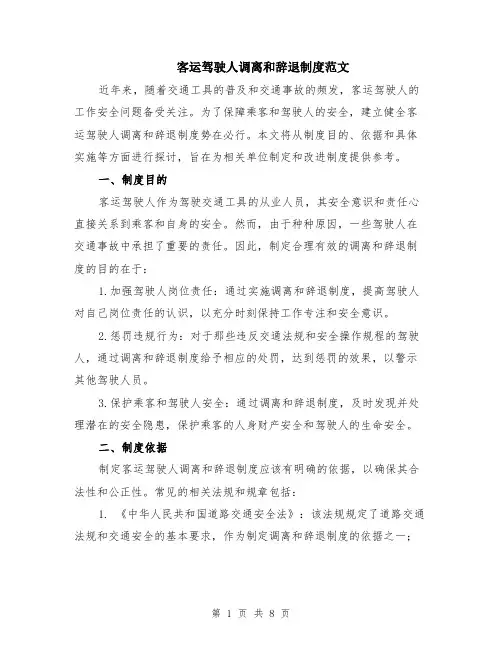 客运驾驶人调离和辞退制度范文

近年来，随着交通工具的普及和交通事故的频发，客运驾驶人的工作安全问题备受关注。为了保障乘客和驾驶人的安全，建立健全客运驾驶人调离和辞退制度势在必行。本文将从制度目的、依据和具体实施等方面进行探讨，旨在为相关单位制定和改进制度提供参考。

一、制度目的

客运驾驶人作为驾驶交通工具的从业人员，其安全意识和责任心直接关系到乘客和自身的安全。然而，由于种种原因，一些驾驶人在交通事故中承担了重要的责任。因此，制定合理有效的调离和辞退制度的目的在于：

1.加强驾驶人岗位责任：通过实施调离和辞退制度，提高驾驶人对自己岗位责任的认识，以充分时刻保持工作专注和安全意识。

2.惩罚违规行为：对于那些违反交通法规和安全操作规程的驾驶人，通过调离和辞退制度给予相应的处罚，达到惩罚的效果，以警示其他驾驶人员。

3.保护乘客和驾驶人安全：通过调离和辞退制度，及时发现并处理潜在的安全隐患，保护乘客的人身财产安全和驾驶人的生命安全。

二、制度依据

制定客运驾驶人调离和辞退制度应该有明确的依据，以确保其合法性和公正性。常见的相关法规和规章包括：

1. 《中华人民共和国道路交通安全法》：该法规规定了道路交通法规和交通安全的基本要求，作为制定调离和辞退制度的依据之一；

第 1 页 共 8 页